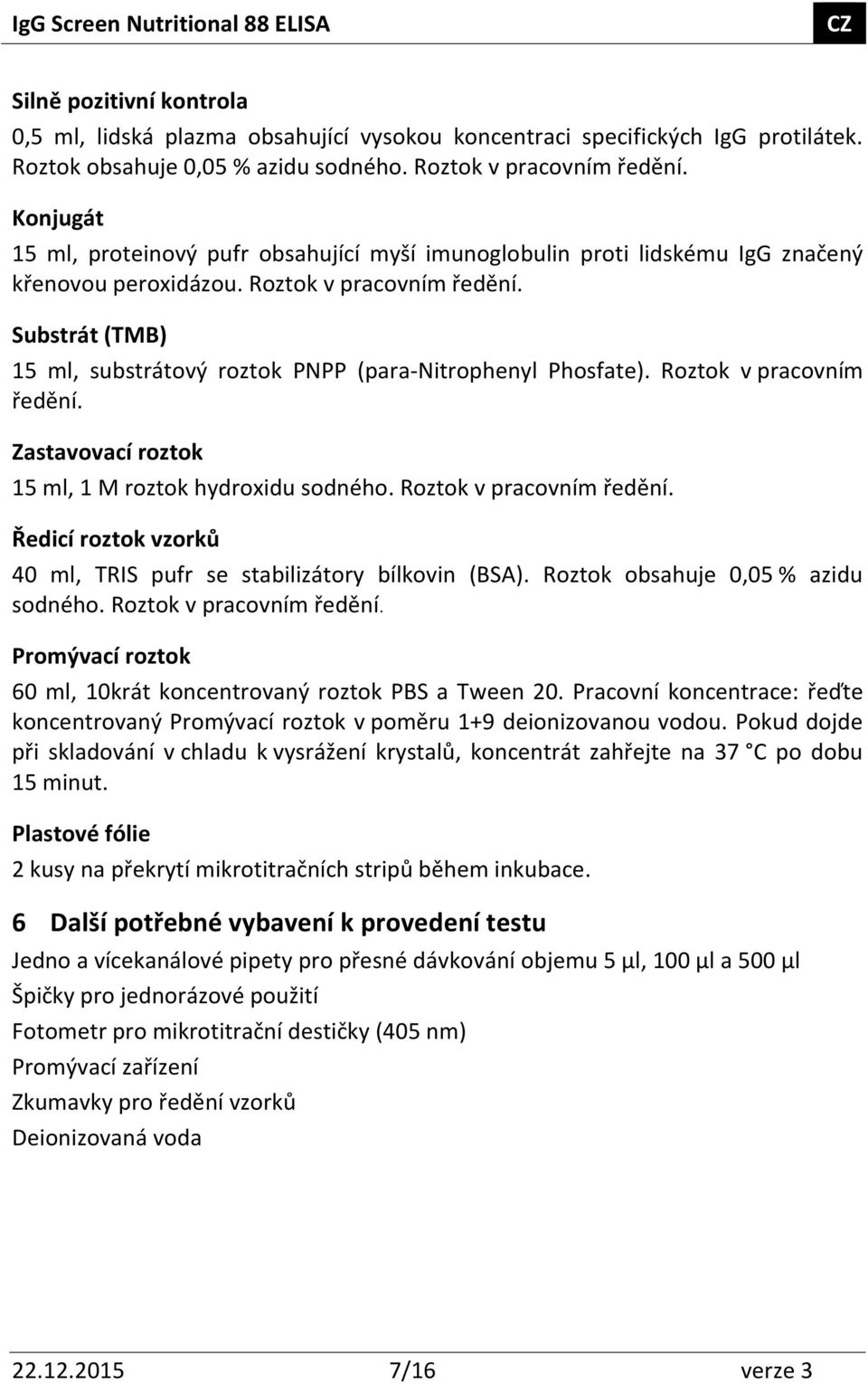 IgG Screen Nutritional 88 ELISA

CZ

Silně pozitivní kontrola

0,5 ml, lidská plazma obsahující vysokou koncentraci specifických IgG protilátek. Roztok obsahuje 0,05 % azidu sodného. Roztok v pracovním ředění.

Konjugát

15 ml, proteinový pufr obsahující myší imunoglobulin proti lidskému IgG značený křenovou peroxidázou. Roztok v pracovním ředění.

Substrát (TMB)

15 ml, substrátový roztok PNPP (para-Nitrophenyl Phosfate). Roztok v pracovním ředění.

Zastavovací roztok

15 ml, 1 M roztok hydroxidu sodného. Roztok v pracovním ředění.

Ředicí roztok vzorků

40 ml, TRIS pufr se stabilizátory bílkovin (BSA). Roztok obsahuje 0,05 % azidu sodného. Roztok v pracovním ředění.

Promývací roztok

60 ml, 10krát koncentrovaný roztok PBS a Tween 20. Pracovní koncentrace: řeďte koncentrovaný Promývací roztok v poměru 1+9 deionizovanou vodou. Pokud dojde při skladování v chladu k vysrážení krystalů, koncentrát zahřejte na 37 °C po dobu 15 minut.

Plastové fólie

2 kusy na překrytí mikrotitračních stripů během inkubace.

6 Další potřebné vybavení k provedení testu

Jedno a vícekanálové pipety pro přesné dávkování objemu 5 µl, 100 µl a 500 µl

Špičky pro jednorázové použití

Fotometr pro mikrotitrační destičky (405 nm)

Promývací zařízení

Zkumavky pro ředění vzorků

Deionizovaná voda

22.12.2015 7/16 verze 3